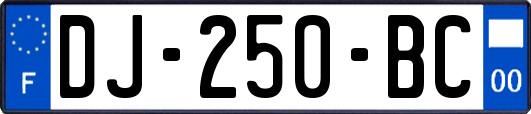 F
DJ-250-BC
00